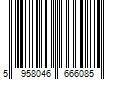 5 958046 666085